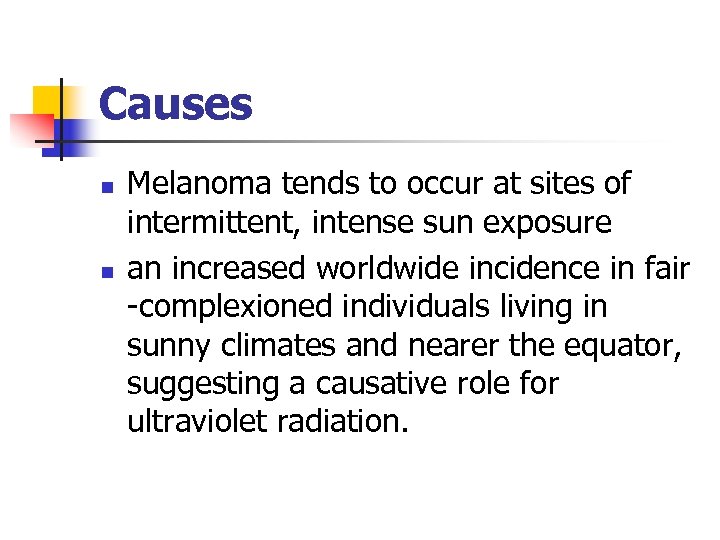 Causes

• Melanoma tends to occur at sites of intermittent, intense sun exposure
• an increased worldwide incidence in fair -complexioned individuals living in sunny climates and nearer the equator, suggesting a causative role for ultraviolet radiation.